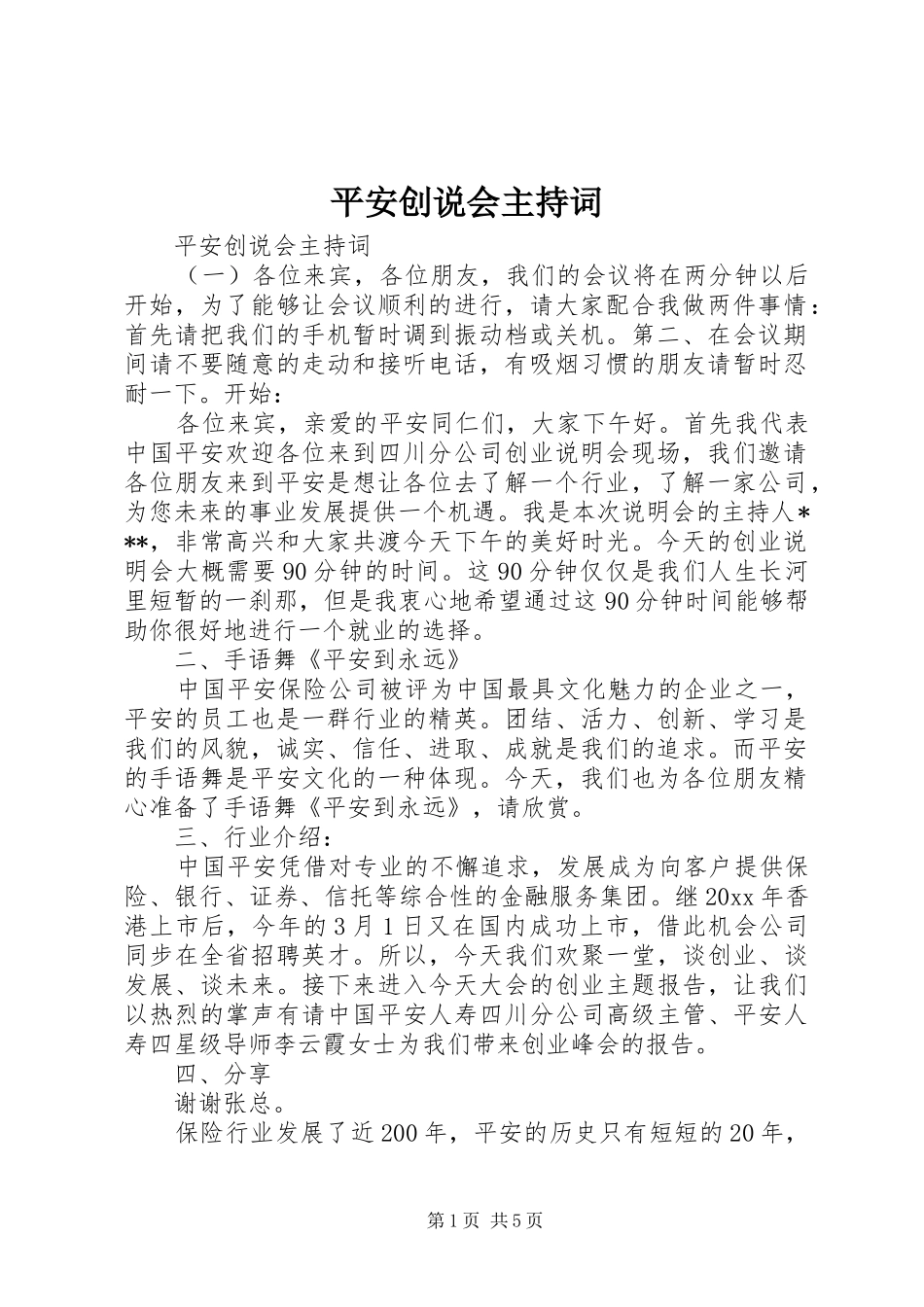 平安创说会主持词

平安创说会主持词

（一）各位来宾，各位朋友，我们的会议将在两分钟以后开始，为了能够让会议顺利的进行，请大家配合我做两件事情：首先请把我们的手机暂时调到振动档或关机。第二、在会议期间请不要随意的走动和接听电话，有吸烟习惯的朋友请暂时忍耐一下。开始：

各位来宾，亲爱的平安同仁们，大家下午好。首先我代表中国平安欢迎各位来到四川分公司创业说明会现场，我们邀请各位朋友来到平安是想让各位去了解一个行业，了解一家公司，为您未来的事业发展提供一个机遇。我是本次说明会的主持人***，非常高兴和大家共渡今天下午的美好时光。今天的创业说明会大概需要90分钟的时间。这90分钟仅仅是我们人生长河里短暂的一刹那，但是我衷心地希望通过这90分钟时间能够帮助你很好地进行一个就业的选择。

二、手语舞《平安到永远》

中国平安保险公司被评为中国最具文化魅力的企业之一，平安的员工也是一群行业的精英。团结、活力、创新、学习是我们的风貌，诚实、信任、进取、成就是我们的追求。而平安的手语舞是平安文化的一种体现。今天，我们也为各位朋友精心准备了手语舞《平安到永远》，请欣赏。

三、行业介绍：

中国平安凭借对专业的不懈追求，发展成为向客户提供保险、银行、证券、信托等综合性的金融服务集团。继20xx年香港上市后，今年的3月1日又在国内成功上市，借此机会公司同步在全省招聘英才。所以，今天我们欢聚一堂，谈创业、谈发展、谈未来。接下来进入今天大会的创业主题报告，让我们以热烈的掌声有请中国平安人寿四川分公司高级主管、平安人寿四星级导师李云霞女士为我们带来创业峰会的报告。

四、分享

谢谢张总。

保险行业发展了近200年，平安的历史只有短短的20年，

第1页 共5页